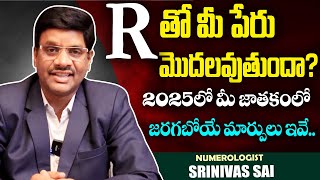 R తో మీ పేరు మొదలవుతుందా?

2025లో మీ జాతకంలో

జరగబోయే మార్పులు ఇవే..

NUMEROLOGIST
SRINIVAS SAI